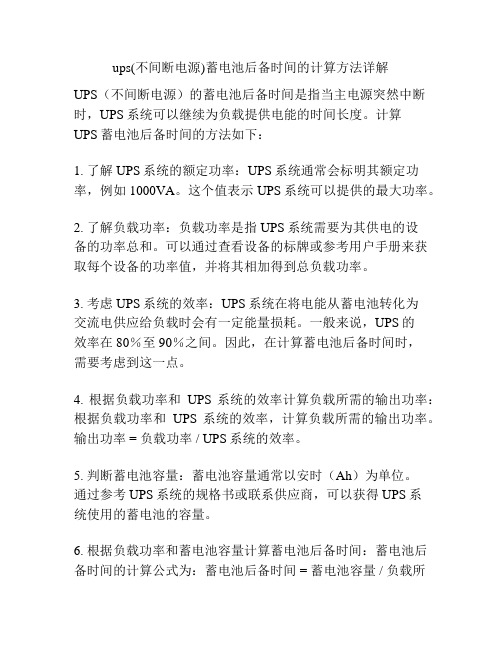 ups(不间断电源)蓄电池后备时间的计算方法详解

UPS（不间断电源）的蓄电池后备时间是指当主电源突然中断时，UPS 系统可以继续为负载提供电能的时间长度。计算 UPS 蓄电池后备时间的方法如下：

1. 了解 UPS 系统的额定功率：UPS 系统通常会标明其额定功率，例如 1000VA。这个值表示 UPS 系统可以提供的最大功率。

2. 了解负载功率：负载功率是指 UPS 系统需要为其供电的设备的功率总和。可以通过查看设备的标牌或参考用户手册来获取每个设备的功率值，并将其相加得到总负载功率。

3. 考虑 UPS 系统的效率：UPS 系统在将电能从蓄电池转化为交流电供应给负载时会有一定能量损耗。一般来说，UPS 的效率在 80%至 90%之间。因此，在计算蓄电池后备时间时，需要考虑到这一点。

4. 根据负载功率和 UPS 系统的效率计算负载所需的输出功率：根据负载功率和 UPS 系统的效率，计算负载所需的输出功率。输出功率 = 负载功率 / UPS 系统的效率。

5. 判断蓄电池容量：蓄电池容量通常以安时（Ah）为单位。通过参考 UPS 系统的规格书或联系供应商，可以获得 UPS 系统使用的蓄电池的容量。

6. 根据负载功率和蓄电池容量计算蓄电池后备时间：蓄电池后备时间的计算公式为：蓄电池后备时间 = 蓄电池容量 / 负载所